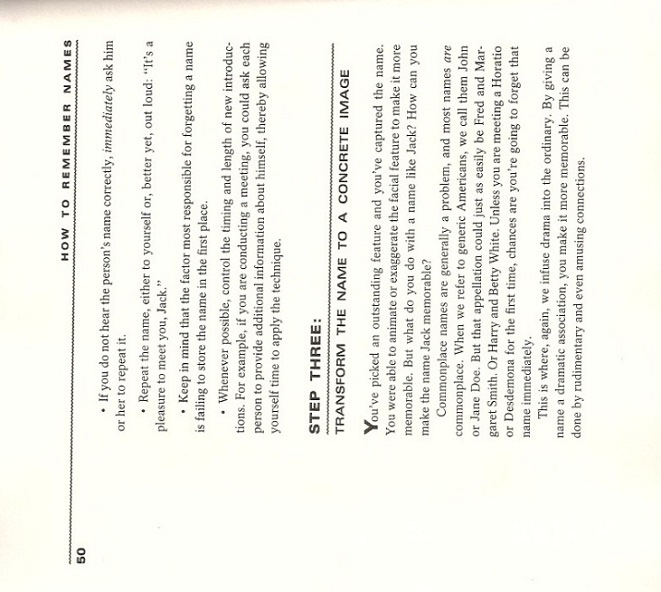 50 HOW TO REMEMBER NAMES

• If you do not hear the person's name correctly, immediately ask him or her to repeat it.

• Repeat the name, either to yourself or, better yet, out loud: "It's a pleasure to meet you, Jack."

• Keep in mind that the factor most responsible for forgetting a name is failing to store the name in the first place.

• Whenever possible, control the timing and length of new introductions. For example, if you are conducting a meeting, you could ask each person to provide additional information about himself, thereby allowing yourself time to apply the technique.

STEP THREE:

TRANSFORM THE NAME TO A CONCRETE IMAGE

You've picked an outstanding feature and you've captured the name. You were able to animate or exaggerate the facial feature to make it more memorable. But what do you do with a name like Jack? How can you make the name Jack memorable?

Commonplace names are generally a problem, and most names are commonplace. When we refer to generic Americans, we call them John or Jane Doe. But that appellation could just as easily be Fred and Margaret Smith. Or Harry and Betty White. Unless you are meeting a Horatio or Desdemona for the first time, chances are you're going to forget that name immediately.

This is where, again, we infuse drama into the ordinary. By giving a name a dramatic association, you make it more memorable. This can be done by rudimentary and even amusing connections.